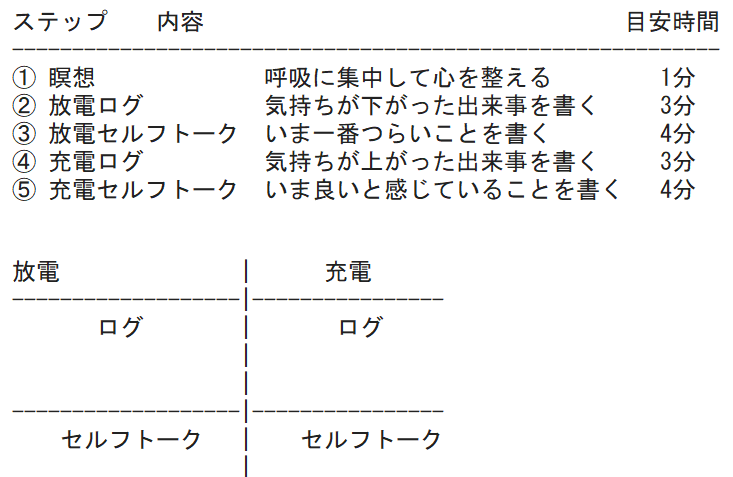 | ステップ | 内容 | 目安時間 |
|---|---|---|
| ① 瞑想 | 呼吸に集中して心を整える | 1分 |
| ② 放電ログ | 気持ちが下がった出来事を書く | 3分 |
| ③ 放電セルフトーク | いま一番つらいことを書く | 4分 |
| ④ 充電ログ | 気持ちが上がった出来事を書く | 3分 |
| ⑤ 充電セルフトーク | いま良いと感じていることを書く | 4分 |

| 放電 | 充電 |
|---|---|
| ログ | ログ |
| セルフトーク | セルフトーク |